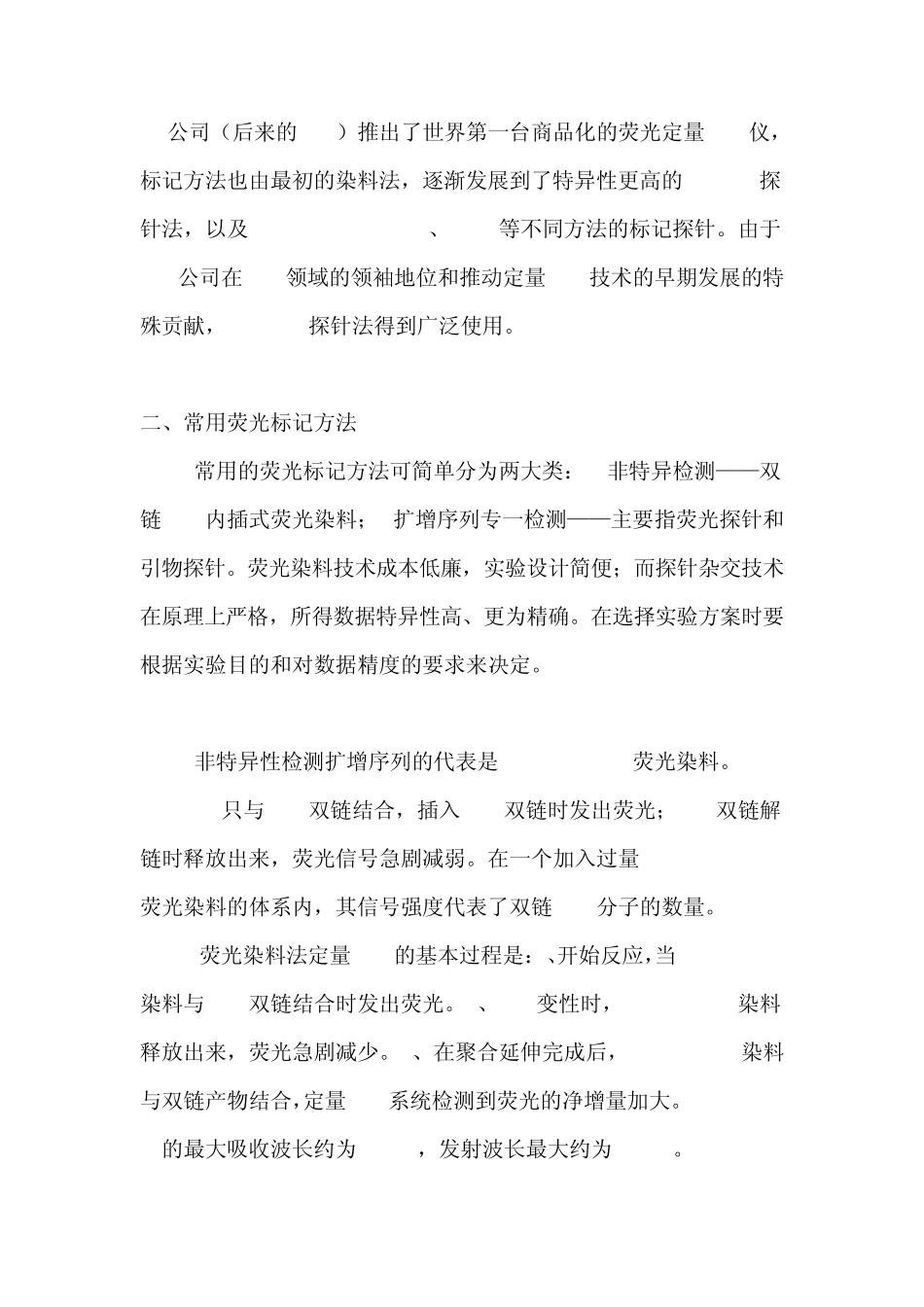 公司（后来的 ）推出了世界第一台商品化的荧光定量 仪，标记方法也由最初的染料法，逐渐发展到了特异性更高的 探针法，以及 、 等不同方法的标记探针。由于 公司在 领域的领袖地位和推动定量 技术的早期发展的特殊贡献， 探针法得到广泛使用。

二、常用荧光标记方法

常用的荧光标记方法可简单分为两大类： 非特异检测——双链 内插式荧光染料； 扩增序列专一检测——主要指荧光探针和引物探针。荧光染料技术成本低廉，实验设计简便；而探针杂交技术在原理上严格，所得数据特异性高、更为精确。在选择实验方案时要根据实验目的和对数据精度的要求来决定。

非特异性检测扩增序列的代表是 荧光染料。

只与 双链结合，插入 双链时发出荧光； 双链解链时释放出来，荧光信号急剧减弱。在一个加入过量 荧光染料的体系内，其信号强度代表了双链 分子的数量。

荧光染料法定量 的基本过程是：、开始反应，当 染料与 双链结合时发出荧光。 、 变性时， 染料释放出来，荧光急剧减少。 、在聚合延伸完成后， 染料与双链产物结合，定量 系统检测到荧光的净增量加大。

的最大吸收波长约为 ，发射波长最大约为 。